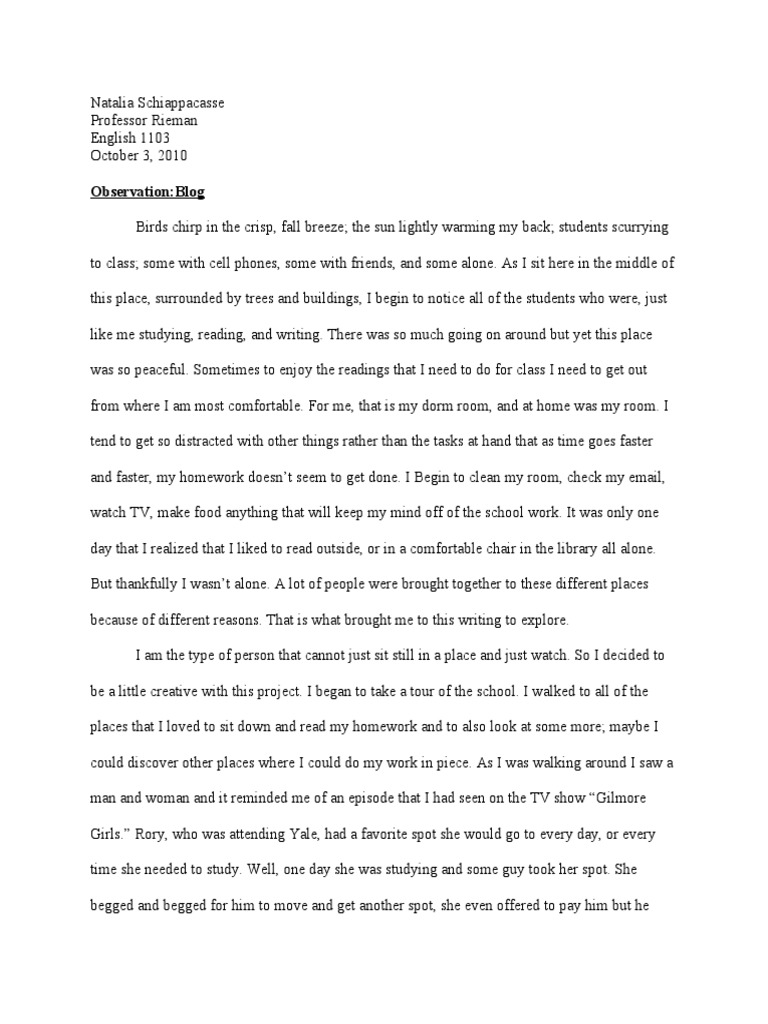 Natalia Schiappacasse
Professor Rieman
English 1103
October 3, 2010

Observation:Blog

Birds chirp in the crisp, fall breeze; the sun lightly warming my back; students scurrying to class; some with cell phones, some with friends, and some alone. As I sit here in the middle of this place, surrounded by trees and buildings, I begin to notice all of the students who were, just like me studying, reading, and writing. There was so much going on around but yet this place was so peaceful. Sometimes to enjoy the readings that I need to do for class I need to get out from where I am most comfortable. For me, that is my dorm room, and at home was my room. I tend to get so distracted with other things rather than the tasks at hand that as time goes faster and faster, my homework doesn't seem to get done. I Begin to clean my room, check my email, watch TV, make food anything that will keep my mind off of the school work. It was only one day that I realized that I liked to read outside, or in a comfortable chair in the library all alone. But thankfully I wasn't alone. A lot of people were brought together to these different places because of different reasons. That is what brought me to this writing to explore.

I am the type of person that cannot just sit still in a place and just watch. So I decided to be a little creative with this project. I began to take a tour of the school. I walked to all of the places that I loved to sit down and read my homework and to also look at some more; maybe I could discover other places where I could do my work in piece. As I was walking around I saw a man and woman and it reminded me of an episode that I had seen on the TV show "Gilmore Girls." Rory, who was attending Yale, had a favorite spot she would go to every day, or every time she needed to study. Well, one day she was studying and some guy took her spot. She begged and begged for him to move and get another spot, she even offered to pay him but he